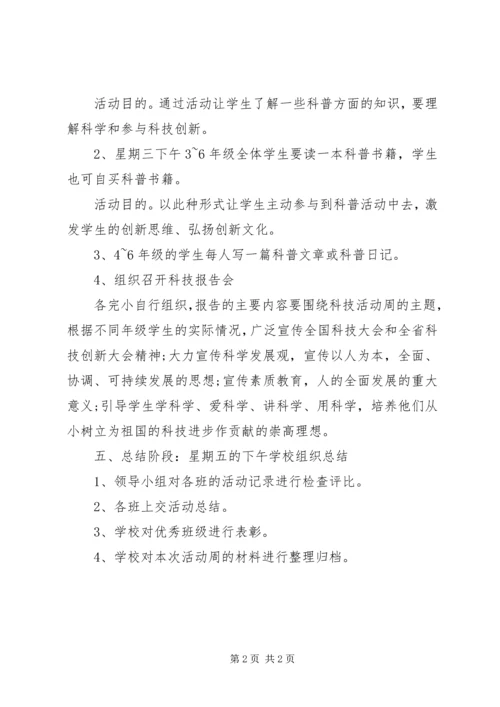 活动目的。通过活动让学生了解一些科普方面的知识，要理解科学和参与科技创新。

2、星期三下午 3~6 年级全体学生要读一本科普书籍，学生也可自买科普书籍。

活动目的。以此种形式让学生主动参与到科普活动中去，激发学生的创新思维、弘扬创新文化。

3、4~6 年级的学生每人写一篇科普文章或科普日记。

4、组织召开科技报告会

各完小自行组织，报告的主要内容要围绕科技活动周的主题，根据不同年级学生的实际情况，广泛宣传全国科技大会和全省科技创新大会精神;大力宣传科学发展观，宣传以人为本，全面、协调、可持续发展的思想;宣传素质教育，人的全面发展的重大意义;引导学生学科学、爱科学、讲科学、用科学，培养他们从小树立为祖国的科技进步作贡献的崇高理想。

五、总结阶段：星期五的下午学校组织总结

1、领导小组对各班的活动记录进行检查评比。

2、各班上交活动总结。

3、学校对优秀班级进行表彰。

4、学校对本次活动周的材料进行整理归档。

第 2 页 共 2 页